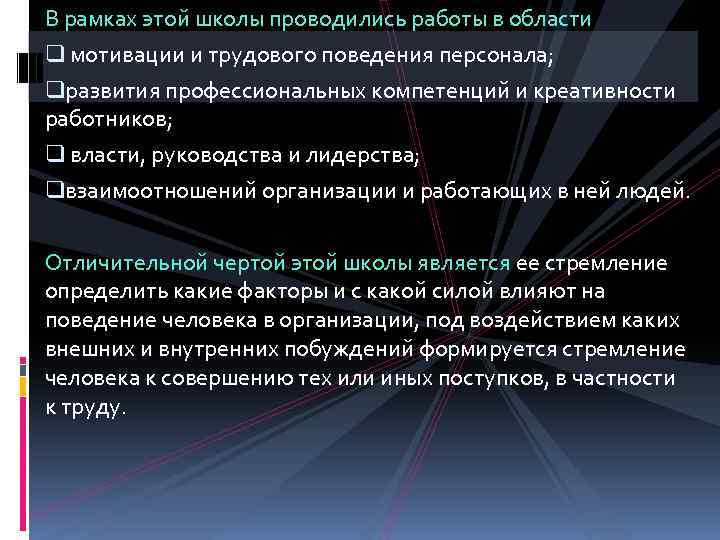 В рамках этой школы проводились работы в области

❑ мотивации и трудового поведения персонала;

❑развития профессиональных компетенций и креативности работников;

❑ власти, руководства и лидерства;

❑взаимоотношений организации и работающих в ней людей.

Отличительной чертой этой школы является ее стремление определить какие факторы и с какой силой влияют на поведение человека в организации, под воздействием каких внешних и внутренних побуждений формируется стремление человека к совершению тех или иных поступков, в частности к труду.